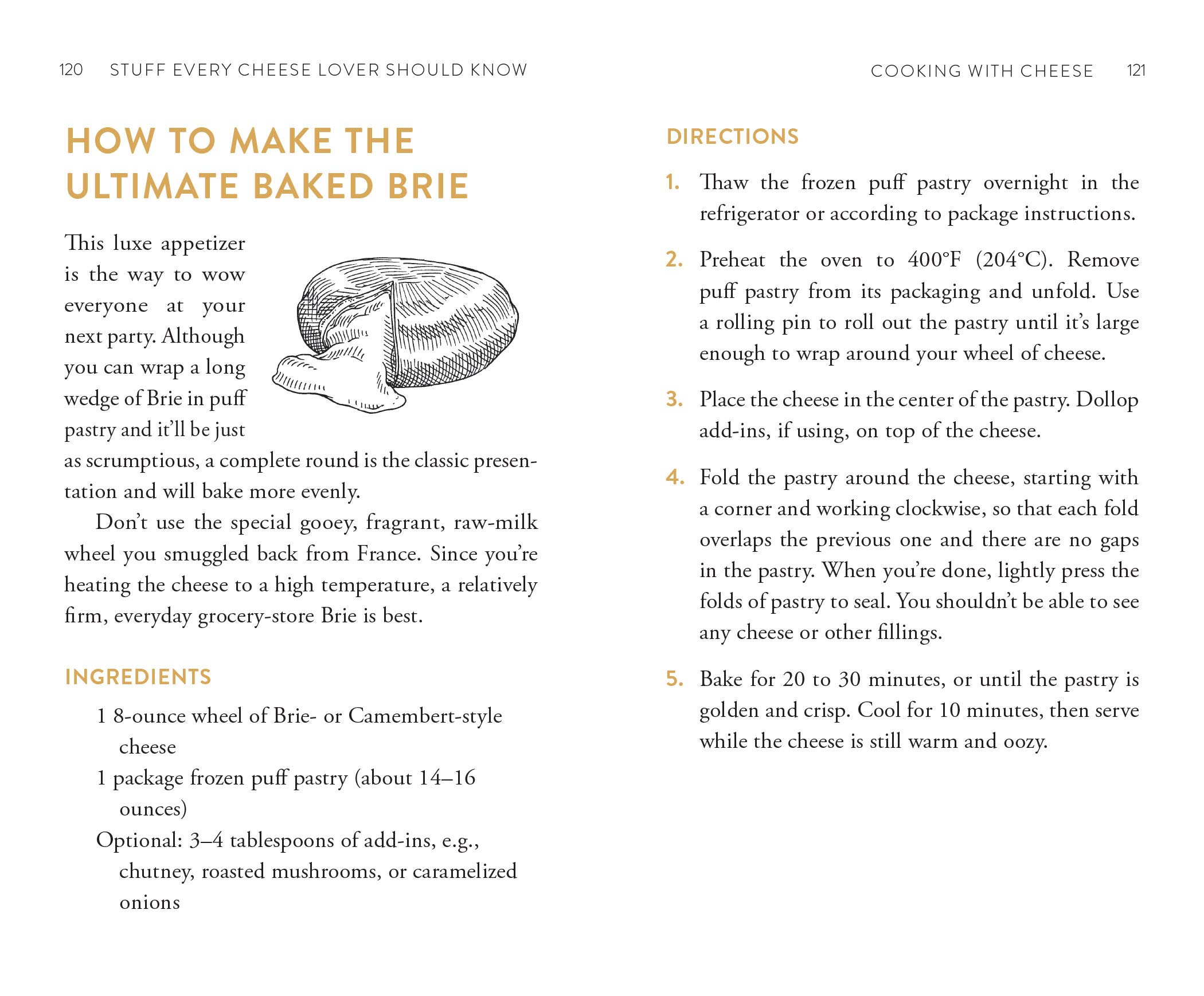 120 STUFF EVERY CHEESE LOVER SHOULD KNOW

HOW TO MAKE THE ULTIMATE BAKED BRIE

This luxe appetizer is the way to wow everyone at your next party. Although you can wrap a long wedge of Brie in puff pastry and it'll be just as scrumptious, a complete round is the classic presentation and will bake more evenly.

Don't use the special gooey, fragrant, raw-milk wheel you smuggled back from France. Since you're heating the cheese to a high temperature, a relatively firm, everyday grocery-store Brie is best.

INGREDIENTS

1 8-ounce wheel of Brie- or Camembert-style cheese
1 package frozen puff pastry (about 14–16 ounces)
Optional: 3–4 tablespoons of add-ins, e.g., chutney, roasted mushrooms, or caramelized onions

COOKING WITH CHEESE 121

DIRECTIONS

1. Thaw the frozen puff pastry overnight in the refrigerator or according to package instructions.

2. Preheat the oven to 400°F (204°C). Remove puff pastry from its packaging and unfold. Use a rolling pin to roll out the pastry until it's large enough to wrap around your wheel of cheese.

3. Place the cheese in the center of the pastry. Dollop add-ins, if using, on top of the cheese.

4. Fold the pastry around the cheese, starting with a corner and working clockwise, so that each fold overlaps the previous one and there are no gaps in the pastry. When you're done, lightly press the folds of pastry to seal. You shouldn't be able to see any cheese or other fillings.

5. Bake for 20 to 30 minutes, or until the pastry is golden and crisp. Cool for 10 minutes, then serve while the cheese is still warm and oozy.